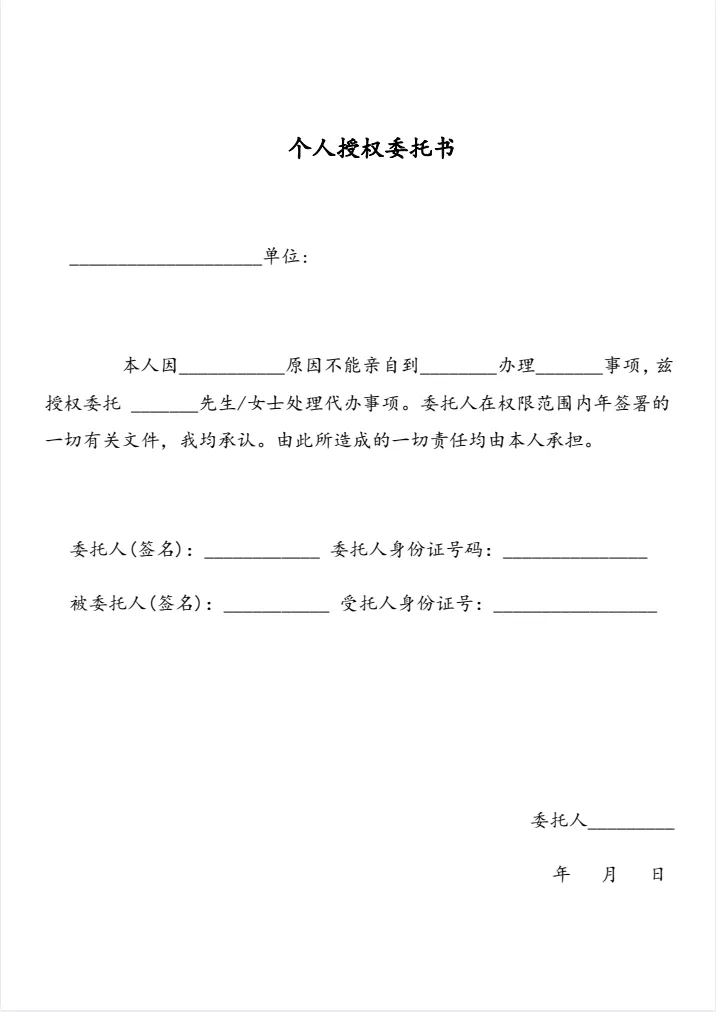 个人授权委托书

____________________单位：

本人因___________原因不能亲自到________办理_______事项，兹授权委托 _______先生/女士处理代办事项。委托人在权限范围内年签署的一切有关文件，我均承认。由此所造成的一切责任均由本人承担。

委托人(签名)：____________ 委托人身份证号码：_______________

被委托人(签名)：___________ 受托人身份证号：_________________

委托人_________

年 月 日